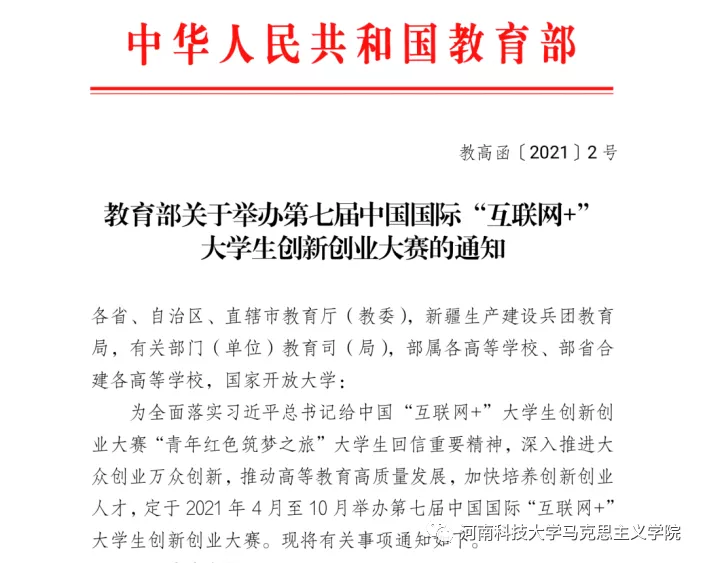 中华人民共和国教育部

教高函〔2021〕2号

教育部关于举办第七届中国国际“互联网+”大学生创新创业大赛的通知

各省、自治区、直辖市教育厅（教委），新疆生产建设兵团教育局，有关部门（单位）教育司（局），部属各高等学校、部省合建各高等学校，国家开放大学：

为全面落实习近平总书记给中国“互联网+”大学生创新创业大赛“青年红色筑梦之旅”大学生回信重要精神，深入推进大众创业万众创新，推动高等教育高质量发展，加快培养创新创业人才，定于2021年4月至10月举办第七届中国国际“互联网+”大学生创新创业大赛。现将有关事项通知如下。

河南科技大学马克思主义学院